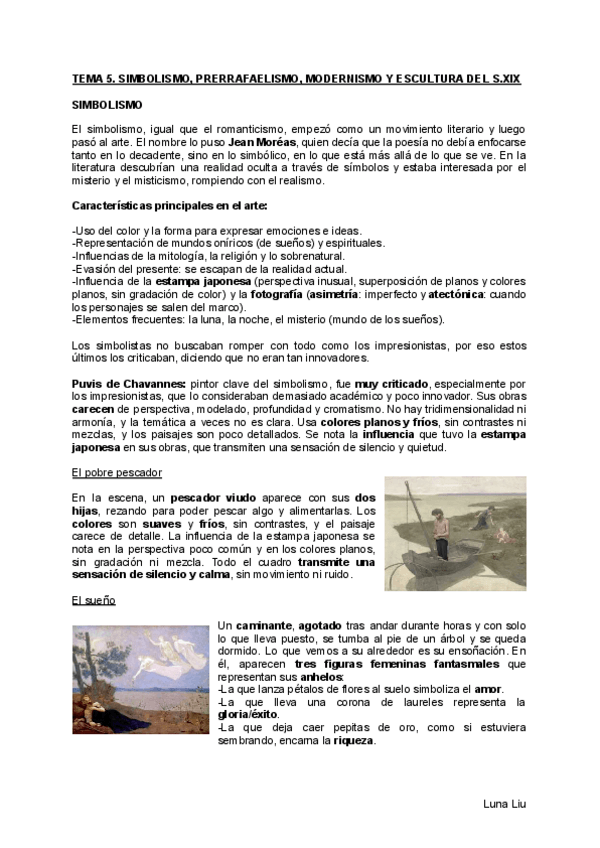 TEMA 5. SIMBOLISMO, PRERRAFAELISMO, MODERNISMO Y ESCULTURA DEL S.XIX

SIMBOLISMO

El simbolismo, igual que el romanticismo, empezó como un movimiento literario y luego pasó al arte. El nombre lo puso Jean Moréas, quien decía que la poesía no debía enfocarse tanto en lo decadente, sino en lo simbólico, en lo que está más allá de lo que se ve. En la literatura descubrían una realidad oculta a través de símbolos y estaba interesada por el misterio y el misticismo, rompiendo con el realismo.

Características principales en el arte:

-Uso del color y la forma para expresar emociones e ideas.
-Representación de mundos oníricos (de sueños) y espirituales.
-Influencias de la mitología, la religión y lo sobrenatural.
-Evasión del presente: se escapan de la realidad actual.
-Influencia de la estampa japonesa (perspectiva inusual, superposición de planos y colores planos, sin gradación de color) y la fotografía (asimetría: imperfecto y atectónica: cuando los personajes se salen del marco).
-Elementos frecuentes: la luna, la noche, el misterio (mundo de los sueños).

Los simbolistas no buscaban romper con todo como los impresionistas, por eso estos últimos los criticaban, diciendo que no eran tan innovadores.

Puvis de Chavannes: pintor clave del simbolismo, fue muy criticado, especialmente por los impresionistas, que lo consideraban demasiado académico y poco innovador. Sus obras carecen de perspectiva, modelado, profundidad y cromatismo. No hay tridimensionalidad ni armonía, y la temática a veces no es clara. Usa colores planos y fríos, sin contrastes ni mezclas, y los paisajes son poco detallados. Se nota la influencia que tuvo la estampa japonesa en sus obras, que transmiten una sensación de silencio y quietud.

El pobre pescador

En la escena, un pescador viudo aparece con sus dos hijas, rezando para poder pescar algo y alimentarlas. Los colores son suaves y fríos, sin contrastes, y el paisaje carece de detalle. La influencia de la estampa japonesa se nota en la perspectiva poco común y en los colores planos, sin gradación ni mezcla. Todo el cuadro transmite una sensación de silencio y calma, sin movimiento ni ruido.

El sueño

Un caminante, agotado tras andar durante horas y con solo lo que lleva puesto, se tumba al pie de un árbol y se queda dormido. Lo que vemos a su alrededor es su ensoñación. En él, aparecen tres figuras femeninas fantasmales que representan sus anhelos:
-La que lanza pétalos de flores al suelo simboliza el amor.
-La que lleva una corona de laureles representa la gloria/éxito.
-La que deja caer pepitas de oro, como si estuviera sembrando, encarna la riqueza.

Luna Liu